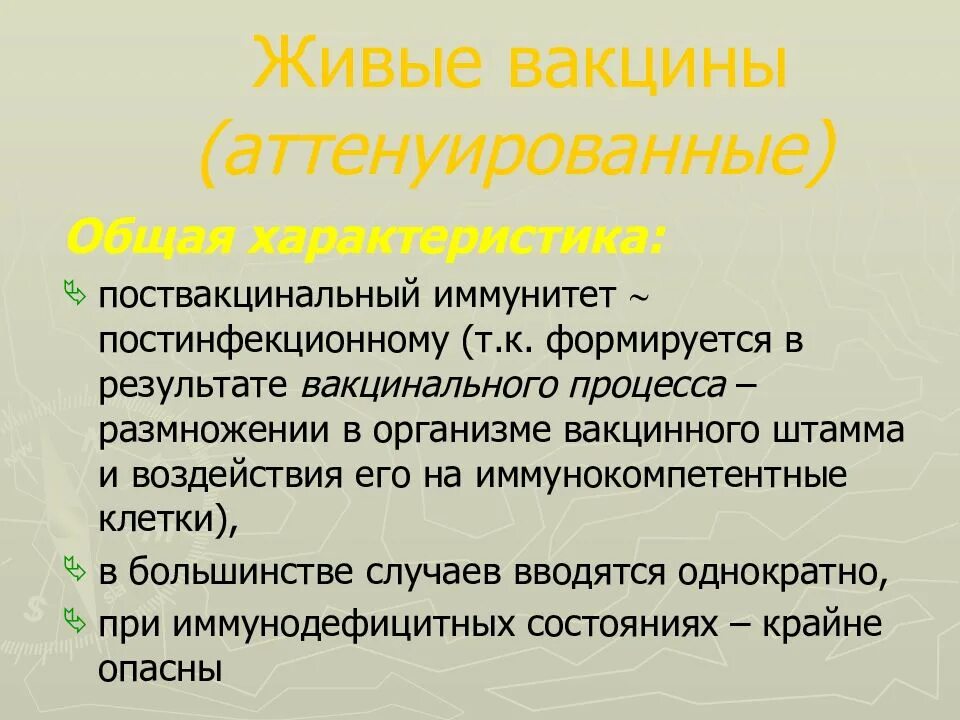 Живые вакцины (аттенуированные)

Общая характеристика:

поствакцинальный иммунитет ~ постинфекционному (т.к. формируется в результате вакцинального процесса – размножении в организме вакцинного штамма и воздействия его на иммунокомпетентные клетки),

в большинстве случаев вводятся однократно,

при иммунодефицитных состояниях – крайне опасны